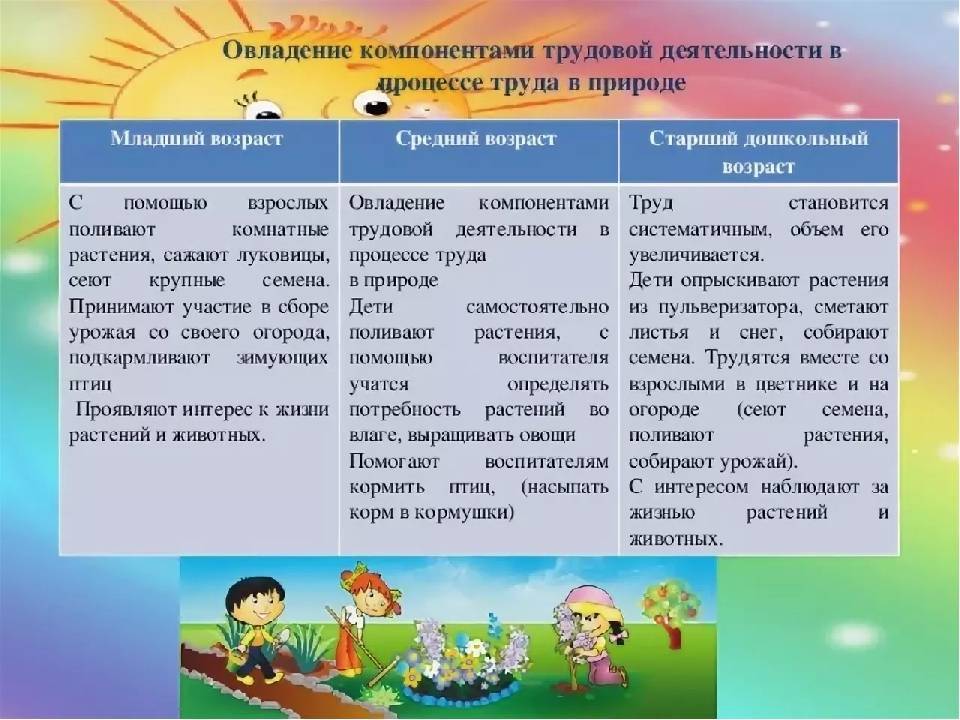 Овладение компонентами трудовой деятельности в процессе труда в природе

| Младший возраст | Средний возраст | Старший дошкольный возраст |
|---|---|---|
| С помощью взрослых поливают комнатные растения, сажают луковицы, сеют крупные семена. Принимают участие в сборе урожая со своего огорода, подкармливают зимующих птиц Проявляют интерес к жизни растений и животных. | Овладение компонентами трудовой деятельности в процессе труда в природе Дети самостоятельно поливают растения, с помощью воспитателя учатся определять потребность растений во влаге, выращивать овощи Помогают воспитателям кормить птиц, (насыпать корм в кормушки) | Труд становится систематичным, объем его увеличивается. Дети опрыскивают растения из пульверизатора, сметают листья и снег, собирают семена. Трудятся вместе со взрослыми в цветнике и на огороде (сеют семена, поливают растения, собирают урожай). С интересом наблюдают за жизнью растений и животных. |